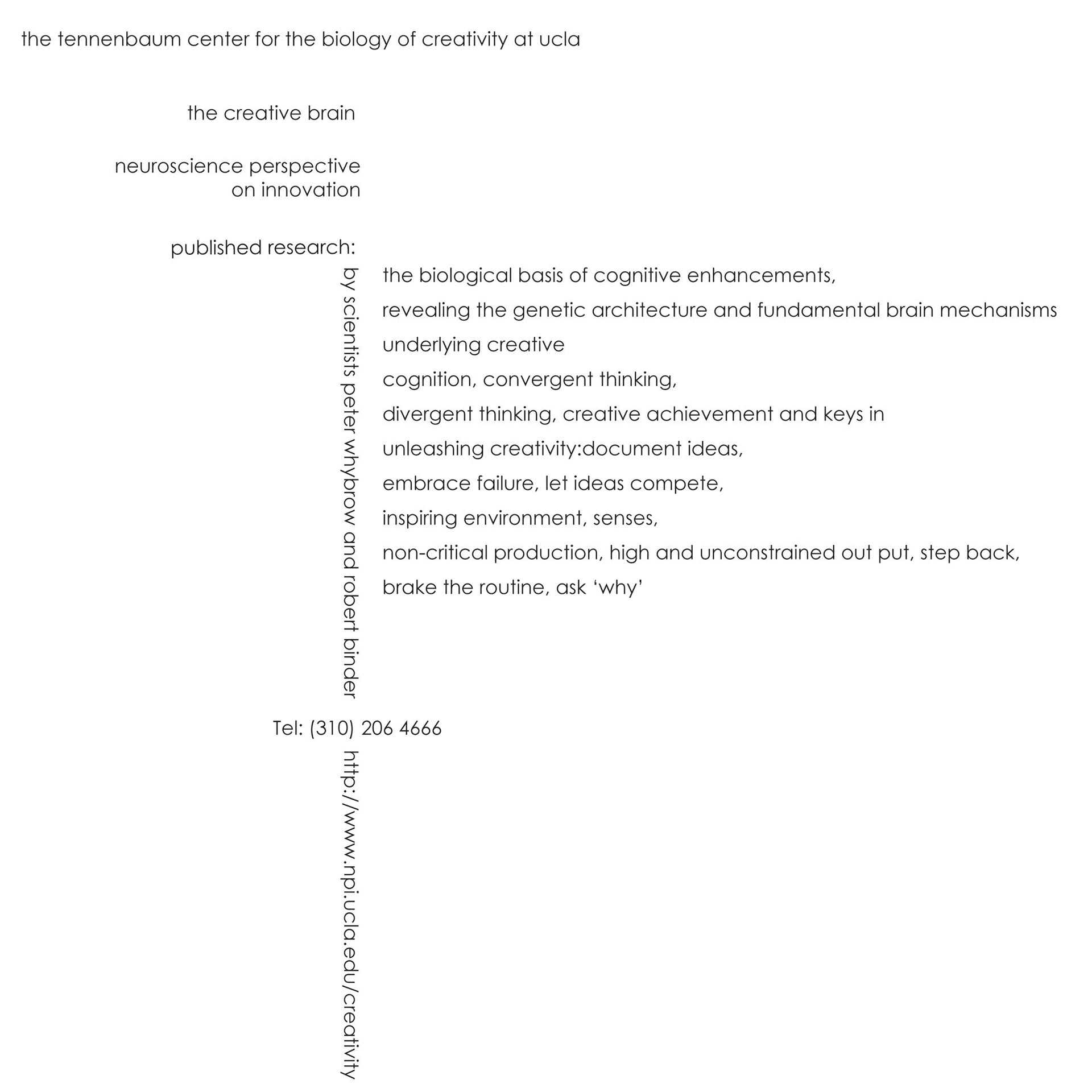 the tennenbaum center for the biology of creativity at ucla

the creative brain

neuroscience perspective
on innovation

published research:

by scientists peter whybrow and robert binder

the biological basis of cognitive enhancements,
revealing the genetic architecture and fundamental brain mechanisms
underlying creative
cognition, convergent thinking,
divergent thinking, creative achievement and keys in
unleashing creativity:document ideas,
embrace failure, let ideas compete,
inspiring environment, senses,
non-critical production, high and unconstrained out put, step back,
brake the routine, ask ‘why’

Tel: (310) 206 4666

http://www.npi.ucla.edu/creativity